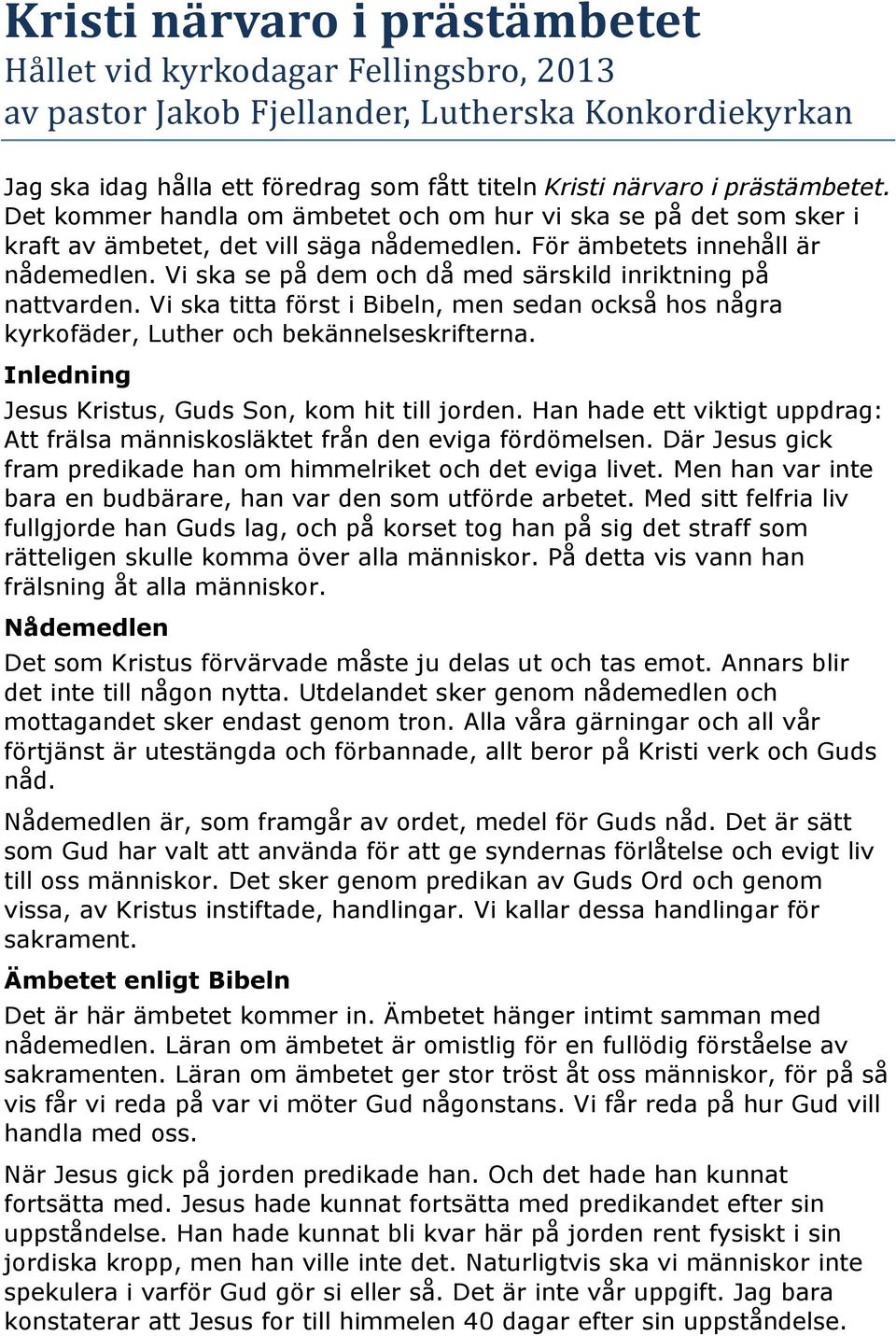 Kristi närvaro i prästämbetet
Hållet vid kyrkodagar Fellingsbro, 2013
av pastor Jakob Fjellander, Lutherska Konkordiekyrkan

Jag ska idag hålla ett föredrag som fått titeln Kristi närvaro i prästämbetet. Det kommer handla om ämbetet och om hur vi ska se på det som sker i kraft av ämbetet, det vill säga nådemedlen. För ämbetets innehåll är nådemedlen. Vi ska se på dem och då med särskild inriktning på nattvarden. Vi ska titta först i Bibeln, men sedan också hos några kyrkofäder, Luther och bekännelseskrifterna.

Inledning

Jesus Kristus, Guds Son, kom hit till jorden. Han hade ett viktigt uppdrag: Att frälsa människosläktet från den eviga fördömelsen. Där Jesus gick fram predikade han om himmelriket och det eviga livet. Men han var inte bara en budbärare, han var den som utförde arbetet. Med sitt felfria liv fullgjorde han Guds lag, och på korset tog han på sig det straff som rätteligen skulle komma över alla människor. På detta vis vann han frälsning åt alla människor.

Nådemedlen

Det som Kristus förvärvade måste ju delas ut och tas emot. Annars blir det inte till någon nytta. Utdelandet sker genom nådemedlen och mottagandet sker endast genom tron. Alla våra gärningar och all vår förtjänst är utestängda och förbannade, allt beror på Kristi verk och Guds nåd.

Nådemedlen är, som framgår av ordet, medel för Guds nåd. Det är sätt som Gud har valt att använda för att ge syndernas förlåtelse och evigt liv till oss människor. Det sker genom predikan av Guds Ord och genom vissa, av Kristus instiftade, handlingar. Vi kallar dessa handlingar för sakrament.

Ämbetet enligt Bibeln

Det är här ämbetet kommer in. Ämbetet hänger intimt samman med nådemedlen. Läran om ämbetet är omistlig för en fullödig förståelse av sakramenten. Läran om ämbetet ger stor tröst åt oss människor, för på så vis får vi reda på var vi möter Gud någonstans. Vi får reda på hur Gud vill handla med oss.

När Jesus gick på jorden predikade han. Och det hade han kunnat fortsätta med. Jesus hade kunnat fortsätta med predikandet efter sin uppståndelse. Han hade kunnat bli kvar här på jorden rent fysiskt i sin jordiska kropp, men han ville inte det. Naturligtvis ska vi människor inte spekulera i varför Gud gör si eller så. Det är inte vår uppgift. Jag bara konstaterar att Jesus for till himmelen 40 dagar efter sin uppståndelse.